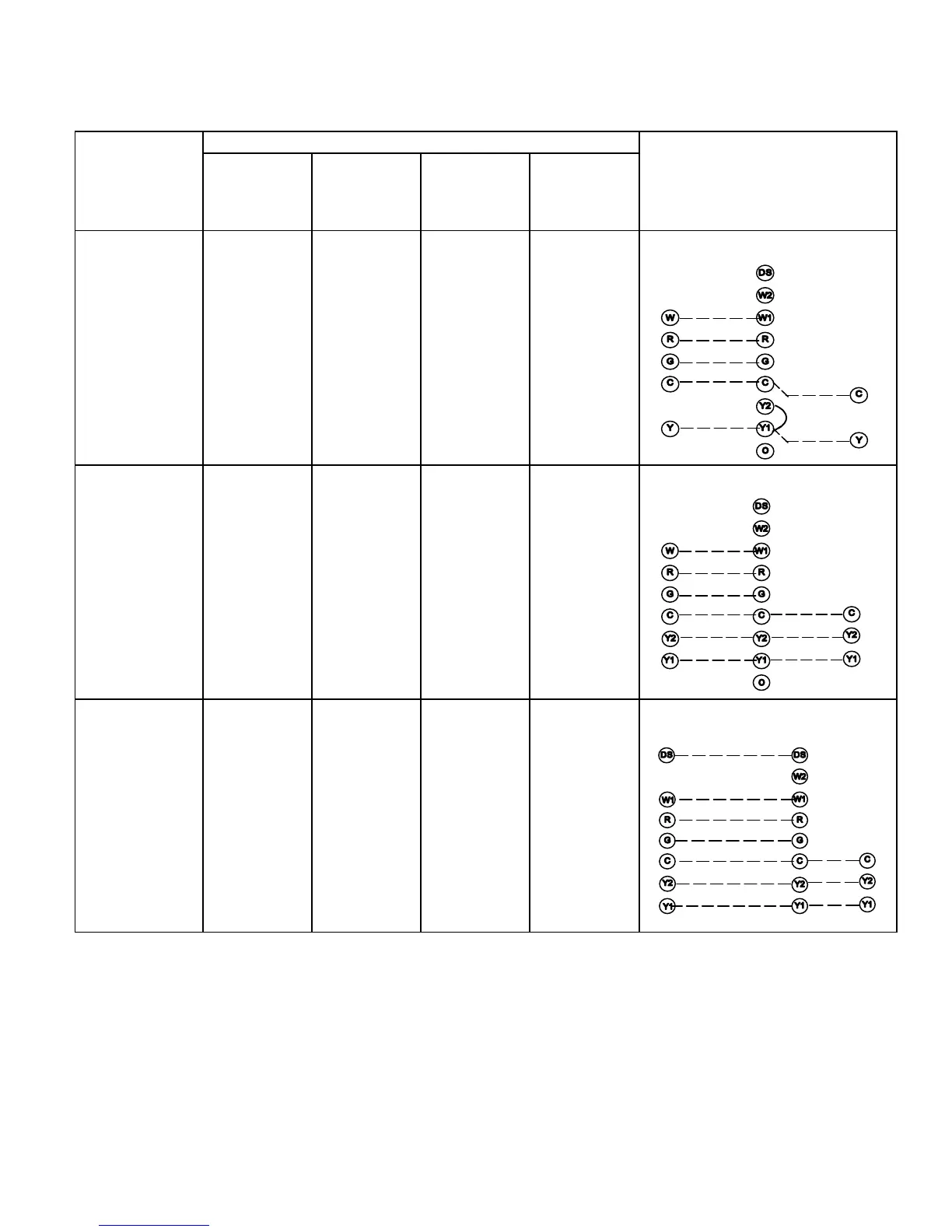 DS
W2
W
W1
R
R
G
G
C
C
C
Y2
Y
Y1
Y
O

DS
W2
W
W1
R
R
G
G
C
C
C
Y2
Y2
Y2
Y1
Y1
Y1
O

DS
DS
W2
W1
W1
R
R
G
G
C
C
C
Y2
Y2
Y2
Y1
Y1
Y1